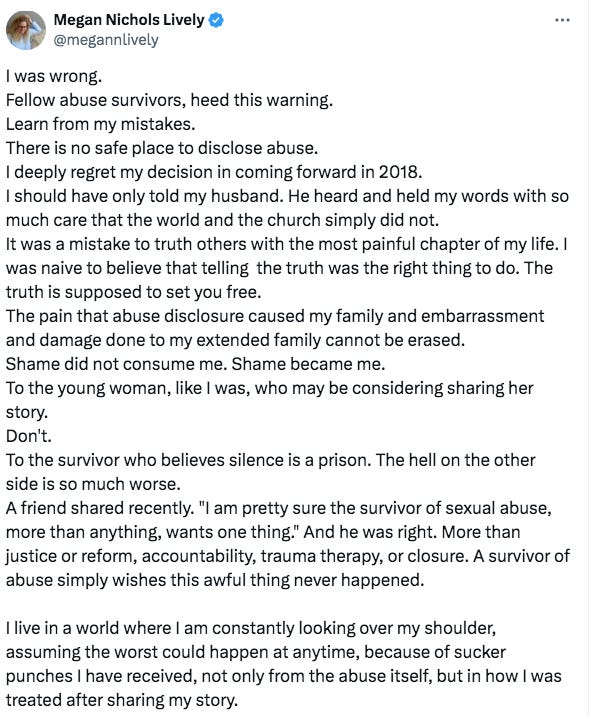 Megan Nichols Lively
@megannlively

I was wrong.
Fellow abuse survivors, heed this warning.
Learn from my mistakes.
There is no safe place to disclose abuse.
I deeply regret my decision in coming forward in 2018.
I should have only told my husband. He heard and held my words with so much care that the world and the church simply did not.
It was a mistake to truth others with the most painful chapter of my life. I was naive to believe that telling the truth was the right thing to do. The truth is supposed to set you free.
The pain that abuse disclosure caused my family and embarrassment and damage done to my extended family cannot be erased.
Shame did not consume me. Shame became me.
To the young woman, like I was, who may be considering sharing her story.
Don't.
To the survivor who believes silence is a prison. The hell on the other side is so much worse.
A friend shared recently. "I am pretty sure the survivor of sexual abuse, more than anything, wants one thing." And he was right. More than justice or reform, accountability, trauma therapy, or closure. A survivor of abuse simply wishes this awful thing never happened.

I live in a world where I am constantly looking over my shoulder, assuming the worst could happen at anytime, because of sucker punches I have received, not only from the abuse itself, but in how I was treated after sharing my story.